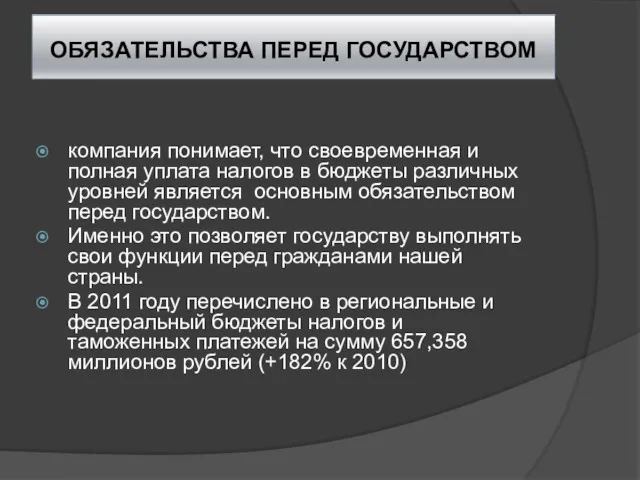 ОБЯЗАТЕЛЬСТВА ПЕРЕД ГОСУДАРСТВОМ

компания понимает, что своевременная и полная уплата налогов в бюджеты различных уровней является основным обязательством перед государством.

Именно это позволяет государству выполнять свои функции перед гражданами нашей страны.

В 2011 году перечислено в региональные и федеральный бюджеты налогов и таможенных платежей на сумму 657,358 миллионов рублей (+182% к 2010)